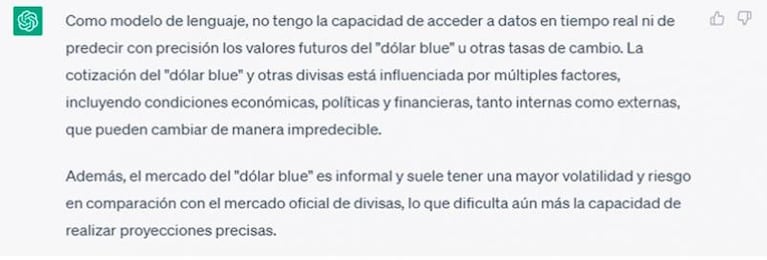 Como modelo de lenguaje, no tengo la capacidad de acceder a datos en tiempo real ni de predecir con precisión los valores futuros del "dólar blue" u otras tasas de cambio. La cotización del "dólar blue" y otras divisas está influenciada por múltiples factores, incluyendo condiciones económicas, políticas y financieras, tanto internas como externas, que pueden cambiar de manera impredecible.

Además, el mercado del "dólar blue" es informal y suele tener una mayor volatilidad y riesgo en comparación con el mercado oficial de divisas, lo que dificulta aún más la capacidad de realizar proyecciones precisas.